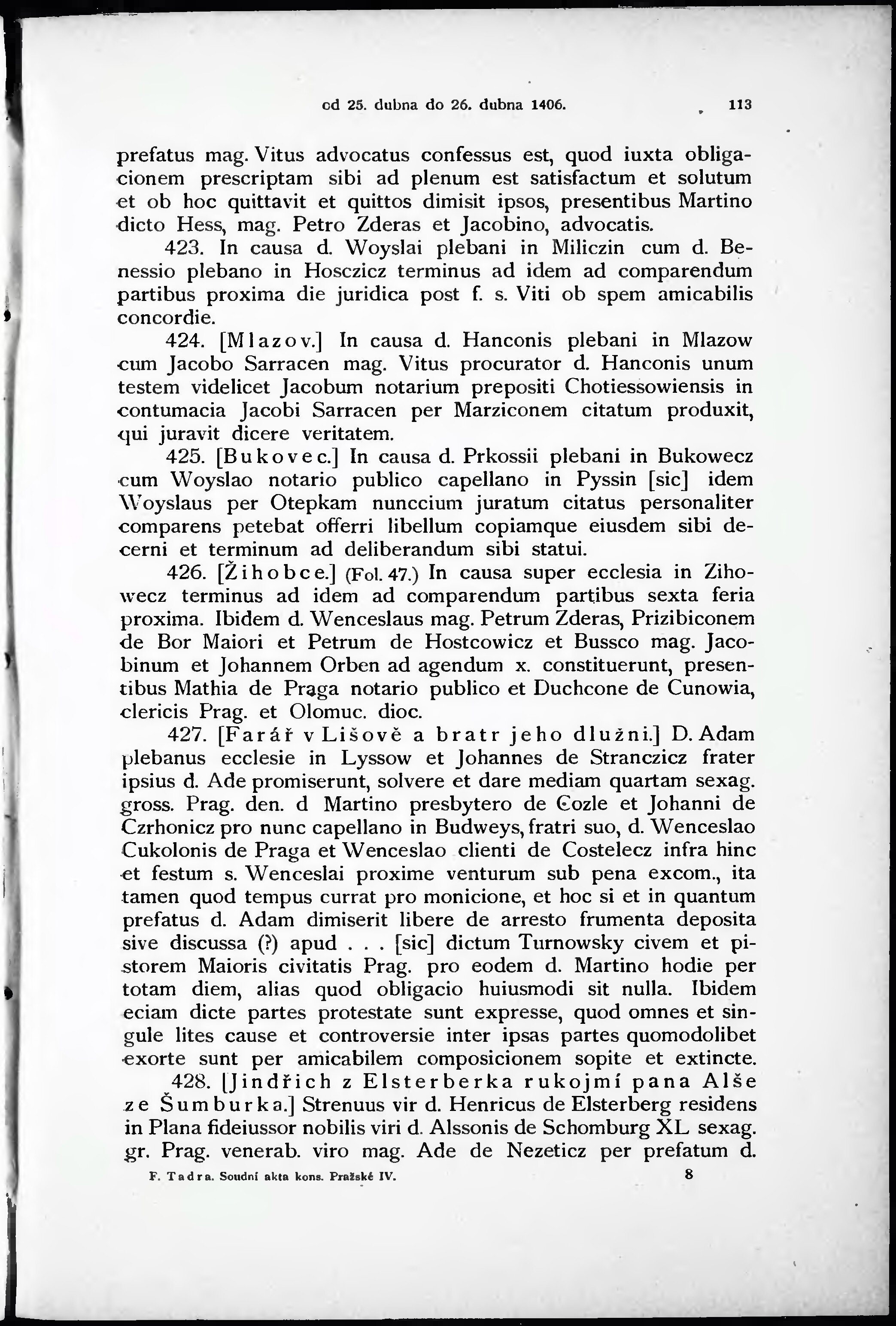 od 25. dubna do 26. dubna 1406. 113

prefatus mag. Vitus advocatus confessus est, quod iuxta obligacionem prescriptam sibi ad plenum est satisfactum et solutum et ob hoc quittavit et quittos dimisit ipsos, presentibus Martino dicto Hess, mag. Petro Zderas et Jacobino, advocatis.

423. In causa d. Woyslai plebani in Miliczin cum d. Benessio plebano in Hosczicz terminus ad idem ad comparendum partibus proxima die juridica post f. s. Viti ob spem amicabilis concordie.

424. [Mlazov.] In causa d. Hanconis plebani in Mlazow cum Jacobo Sarracen mag. Vitus procurator d. Hanconis unum testem videlicet Jacobum notarium prepositi Chotiessowiensis in contumacia Jacobi Sarracen per Marziconem citatum produxit, qui juravit dicere veritatem.

425. [Bukovec.] In causa d. Prkossii plebani in Bukowecz cum Woyslao notario publico capellano in Pyssin [sic] idem Woyslaus per Otepkam nunccium juratum citatus personaliter comparens petebat offerri libellum copiamque eiusdem sibi decerni et terminum ad deliberandum sibi statui.

426. [Žihobce.] (Fol. 47.) In causa super ecclesia in Zihowecz terminus ad idem ad comparendum partibus sexta feria proxima. Ibidem d. Wenceslaus mag. Petrum Zderas, Prizibiconem de Bor Maiori et Petrum de Hostcowicz et Bussco mag. Jacobinum et Johannem Orben ad agendum x. constituerunt, presentibus Mathia de Praga notario publico et Duchcone de Cunowia, clericis Prag. et Olomuc. dioc.

427. [Farář v Lišově a bratr jeho dlužni.] D. Adam plebanus ecclesie in Lyssow et Johannes de Stranczicz frater ipsius d. Ade promiserunt, solvere et dare mediam quartam sexag. gross. Prag. den. d Martino presbytero de Cozle et Johanni de Czrhonicz pro nunc capellano in Budweys, fratri suo, d. Wenceslao Cukolonis de Praga et Wenceslao clienti de Costelecz infra hinc et festum s. Wenceslai proxime venturum sub pena excom., ita tamen quod tempus currat pro monicione, et hoc si et in quantum prefatus d. Adam dimiserit libere de arresto frumenta deposita sive discussa (?) apud . . . [sic] dictum Turnowsky civem et pistorem Maioris civitatis Prag. pro eodem d. Martino hodie per totam diem, alias quod obligacio huiusmodi sit nulla. Ibidem eciam dicte partes protestate sunt expresse, quod omnes et singule lites cause et controversie inter ipsas partes quomodolibet exorte sunt per amicabilem composicionem sopite et extincte.

428. [Jindřich z Elsterberka rukojmí pana Alše ze Šumburka.] Strenuus vir d. Henricus de Elsterberg residens in Plana fideiussor nobilis viri d. Alssonis de Schomburg XL sexag. gr. Prag. venerab. viro mag. Ade de Nezeticz per prefatum d.

F. Tadra. Soudní akta kons. Pražské IV. 8